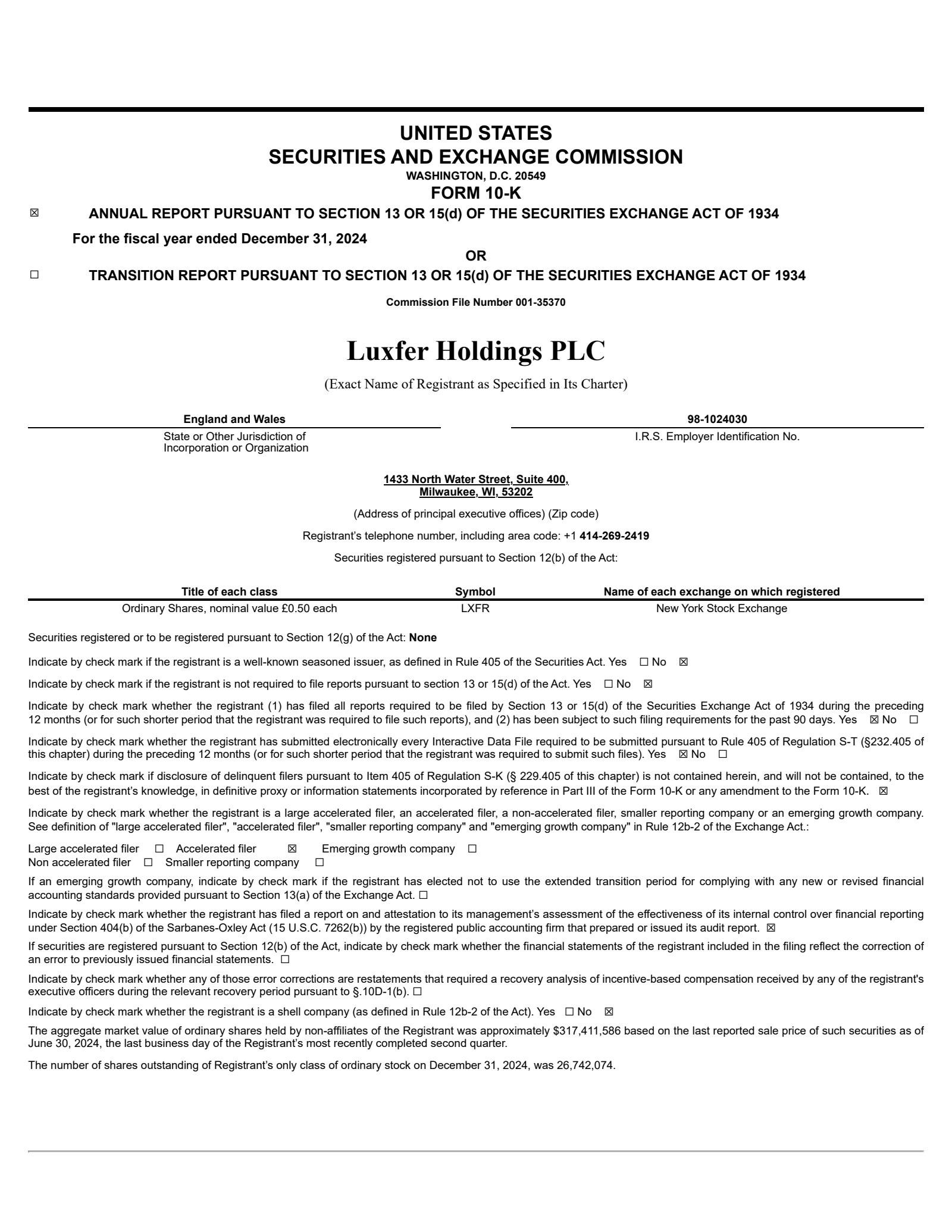 UNITED STATES
SECURITIES AND EXCHANGE COMMISSION
WASHINGTON, D.C. 20549
FORM 10-K

☒ ANNUAL REPORT PURSUANT TO SECTION 13 OR 15(d) OF THE SECURITIES EXCHANGE ACT OF 1934

For the fiscal year ended December 31, 2024

OR

☐ TRANSITION REPORT PURSUANT TO SECTION 13 OR 15(d) OF THE SECURITIES EXCHANGE ACT OF 1934

Commission File Number 001-35370

Luxfer Holdings PLC

(Exact Name of Registrant as Specified in Its Charter)

England and Wales
State or Other Jurisdiction of Incorporation or Organization

98-1024030
I.R.S. Employer Identification No.

1433 North Water Street, Suite 400,
Milwaukee, WI, 53202

(Address of principal executive offices) (Zip code)

Registrant's telephone number, including area code: +1 414-269-2419

Securities registered pursuant to Section 12(b) of the Act:

| Title of each class | Symbol | Name of each exchange on which registered |
|---|---|---|
| Ordinary Shares, nominal value £0.50 each | LXFR | New York Stock Exchange |

Securities registered or to be registered pursuant to Section 12(g) of the Act: None

Indicate by check mark if the registrant is a well-known seasoned issuer, as defined in Rule 405 of the Securities Act. Yes ☐ No ☒

Indicate by check mark if the registrant is not required to file reports pursuant to section 13 or 15(d) of the Act. Yes ☐ No ☒

Indicate by check mark whether the registrant (1) has filed all reports required to be filed by Section 13 or 15(d) of the Securities Exchange Act of 1934 during the preceding 12 months (or for such shorter period that the registrant was required to file such reports), and (2) has been subject to such filing requirements for the past 90 days. Yes ☒ No ☐

Indicate by check mark whether the registrant has submitted electronically every Interactive Data File required to be submitted pursuant to Rule 405 of Regulation S-T (§232.405 of this chapter) during the preceding 12 months (or for such shorter period that the registrant was required to submit such files). Yes ☒ No ☐

Indicate by check mark if disclosure of delinquent filers pursuant to Item 405 of Regulation S-K (§ 229.405 of this chapter) is not contained herein, and will not be contained, to the best of the registrant's knowledge, in definitive proxy or information statements incorporated by reference in Part III of the Form 10-K or any amendment to the Form 10-K. ☒

Indicate by check mark whether the registrant is a large accelerated filer, an accelerated filer, a non-accelerated filer, smaller reporting company or an emerging growth company. See definition of "large accelerated filer", "accelerated filer", "smaller reporting company" and "emerging growth company" in Rule 12b-2 of the Exchange Act.:

Large accelerated filer ☐ Accelerated filer ☒ Emerging growth company ☐
Non accelerated filer ☐ Smaller reporting company ☐

If an emerging growth company, indicate by check mark if the registrant has elected not to use the extended transition period for complying with any new or revised financial accounting standards provided pursuant to Section 13(a) of the Exchange Act. ☐

Indicate by check mark whether the registrant has filed a report on and attestation to its management's assessment of the effectiveness of its internal control over financial reporting under Section 404(b) of the Sarbanes-Oxley Act (15 U.S.C. 7262(b)) by the registered public accounting firm that prepared or issued its audit report. ☒

If securities are registered pursuant to Section 12(b) of the Act, indicate by check mark whether the financial statements of the registrant included in the filing reflect the correction of an error to previously issued financial statements. ☐

Indicate by check mark whether any of those error corrections are restatements that required a recovery analysis of incentive-based compensation received by any of the registrant's executive officers during the relevant recovery period pursuant to §.10D-1(b). ☐

Indicate by check mark whether the registrant is a shell company (as defined in Rule 12b-2 of the Act). Yes ☐ No ☒

The aggregate market value of ordinary shares held by non-affiliates of the Registrant was approximately $317,411,586 based on the last reported sale price of such securities as of June 30, 2024, the last business day of the Registrant's most recently completed second quarter.

The number of shares outstanding of Registrant's only class of ordinary stock on December 31, 2024, was 26,742,074.